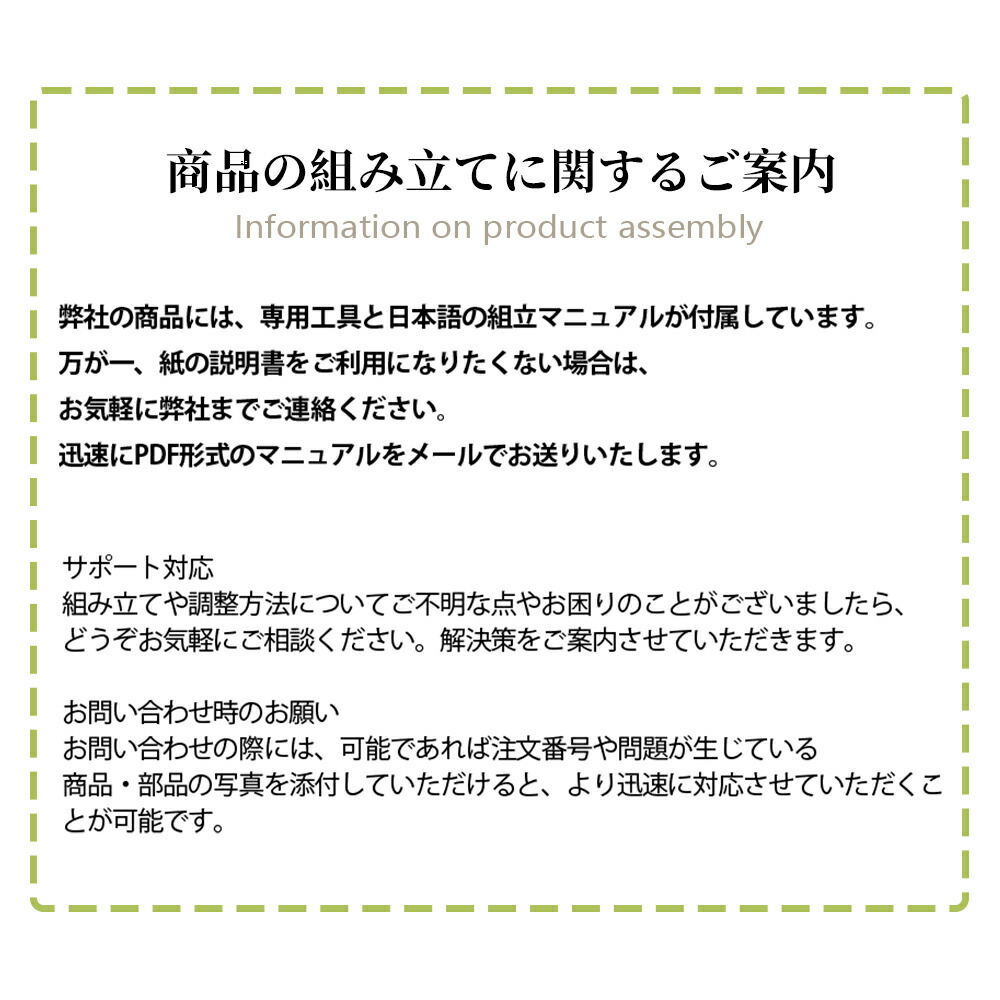 商品の組み立てに関するご案内

Information on product assembly

弊社の商品には、専用工具と日本語の組立マニュアルが付属しています。万が一、紙の説明書をご利用になりたくない場合は、お気軽に弊社までご連絡ください。迅速にPDF形式のマニュアルをメールでお送りいたします。

サポート対応
組み立てや調整方法についてご不明な点やお困りのことがございましたら、どうぞお気軽にご相談ください。解決策をご案内させていただきます。

お問い合わせ時のお願い
お問い合わせの際には、可能であれば注文番号や問題が生じている商品・部品の写真を添付していただけると、より迅速に対応させていただくことが可能です。